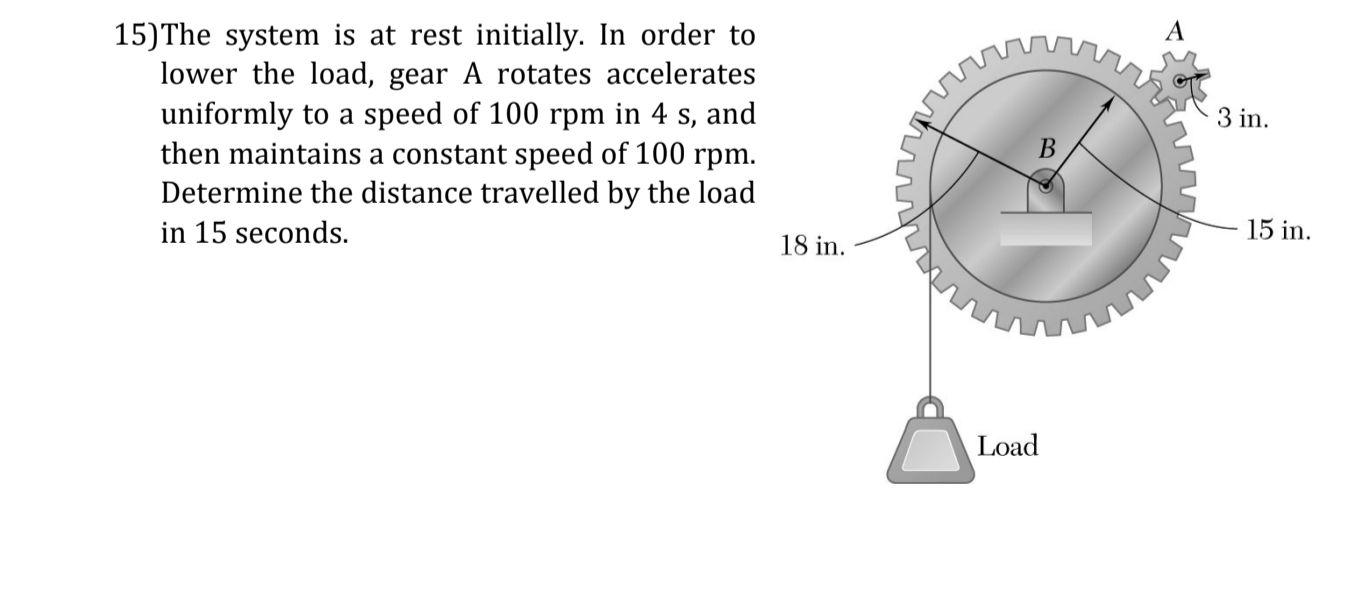 15)The system is at rest initially. In order to lower the load, gear A rotates accelerates uniformly to a speed of 100 rpm in 4 s, and then maintains a constant speed of 100 rpm. Determine the distance travelled by the load in 15 seconds.

A
3 in.
B
18 in.
15 in.
Load